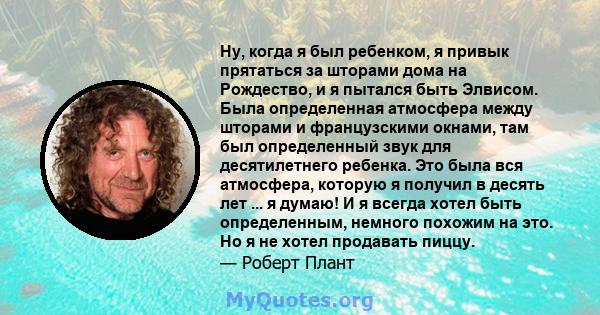 Ну, когда я был ребенком, я привык прятаться за шторами дома на Рождество, и я пытался быть Элвисом. Была определенная атмосфера между шторами и французскими окнами, там был определенный звук для десятилетнего ребенка. Это была вся атмосфера, которую я получил в десять лет ... я думаю! И я всегда хотел быть определенным, немного похожим на это. Но я не хотел продавать пиццу.
— Роберт Плант

MyQuotes.org